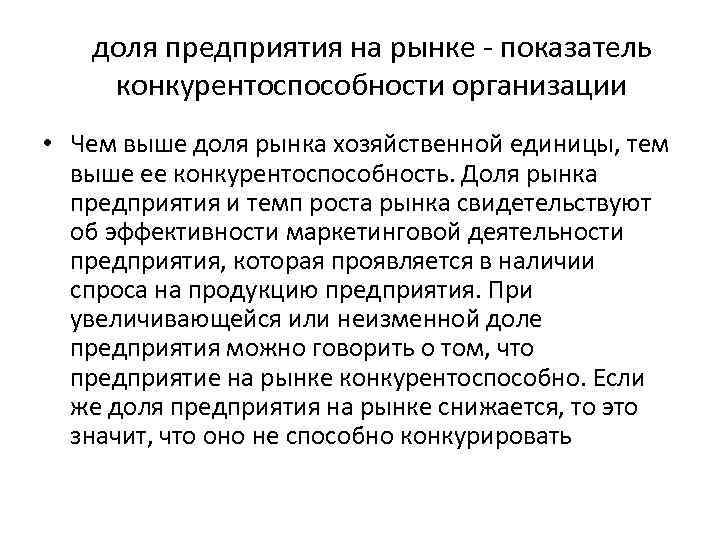 доля предприятия на рынке - показатель конкурентоспособности организации

• Чем выше доля рынка хозяйственной единицы, тем выше ее конкурентоспособность. Доля рынка предприятия и темп роста рынка свидетельствуют об эффективности маркетинговой деятельности предприятия, которая проявляется в наличии спроса на продукцию предприятия. При увеличивающейся или неизменной доле предприятия можно говорить о том, что предприятие на рынке конкурентоспособно. Если же доля предприятия на рынке снижается, то это значит, что оно не способно конкурировать